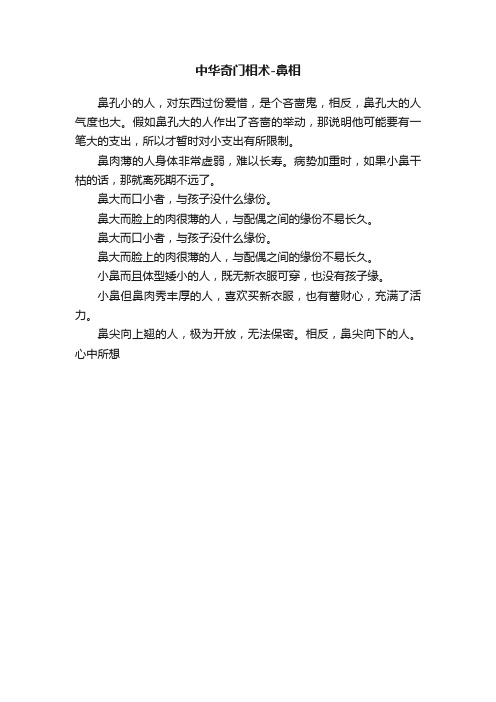 中华奇门相术-鼻相

鼻孔小的人，对东西过份爱惜，是个吝啬鬼，相反，鼻孔大的人气度也大。假如鼻孔大的人作出了吝啬的举动，那说明他可能要有一笔大的支出，所以才暂时对小支出有所限制。

鼻肉薄的人身体非常虚弱，难以长寿。病势加重时，如果小鼻干枯的话，那就离死期不远了。

鼻大而口小者，与孩子没什么缘份。

鼻大而脸上的肉很薄的人，与配偶之间的缘份不易长久。

鼻大而口小者，与孩子没什么缘份。

鼻大而脸上的肉很薄的人，与配偶之间的缘份不易长久。

小鼻而且体型矮小的人，既无新衣服可穿，也没有孩子缘。

小鼻但鼻肉秀丰厚的人，喜欢买新衣服，也有蓄财心，充满了活力。

鼻尖向上翘的人，极为开放，无法保密。相反，鼻尖向下的人。心中所想